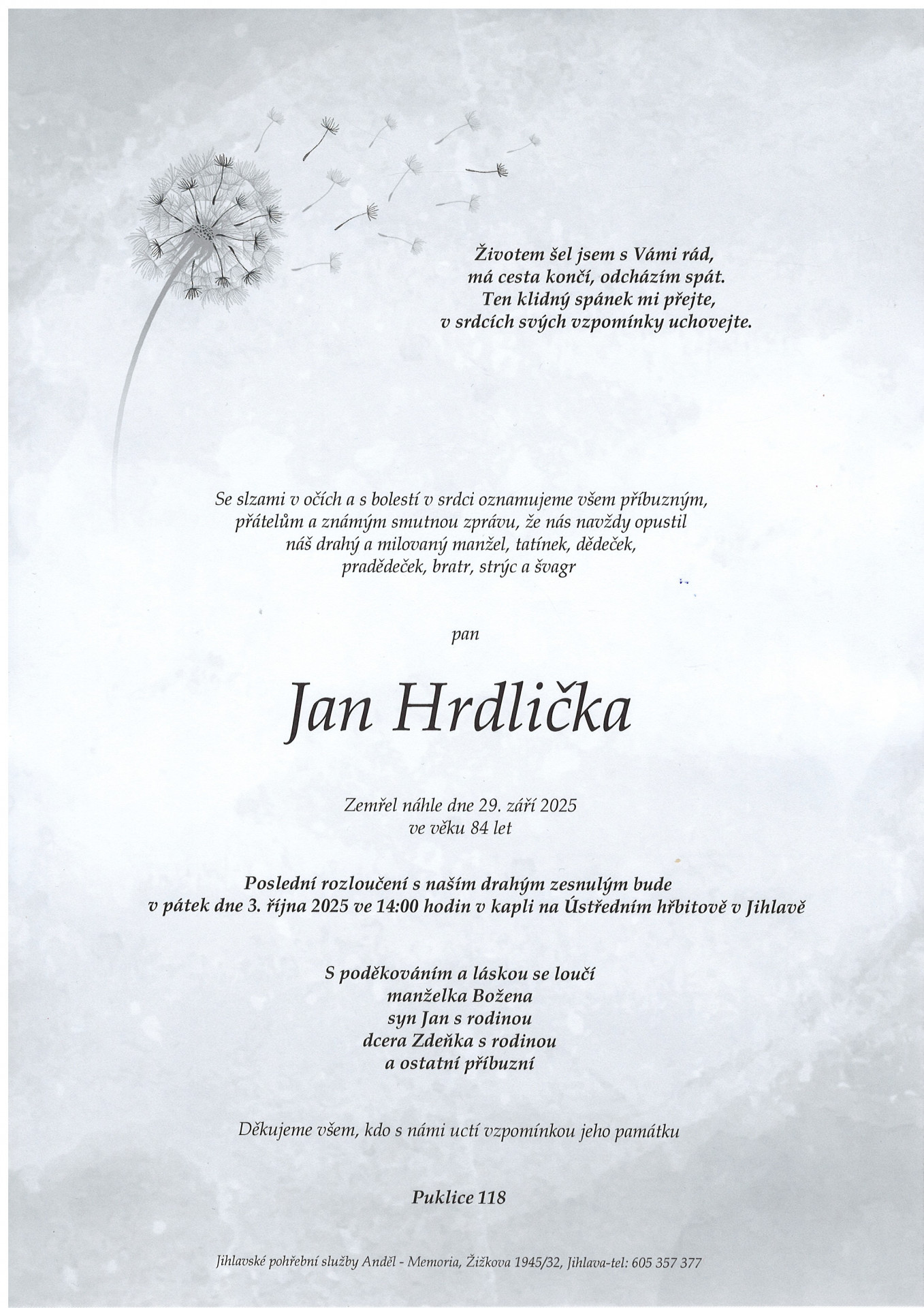 Životem šel jsem s Vámi rád,
má cesta končí, odcházím spát.
Ten klidný spánek mi přejte,
v srdcích svých vzpomínky uchovejte.

Se slzami v očích a s bolestí v srdci oznamujeme všem příbuzným, přátelům a známým smutnou zprávu, že nás navždy opustil náš drahý a milovaný manžel, tatínek, dědeček, pradědeček, bratr, strýc a švagr

pan

Jan Hrdlička

Zemřel náhle dne 29. září 2025
ve věku 84 let

Poslední rozloučení s naším drahým zesnulým bude
v pátek dne 3. října 2025 ve 14:00 hodin v kapli na Ústředním hřbitově v Jihlavě

S poděkováním a láskou se loučí
manželka Božena
syn Jan s rodinou
dcera Zdeňka s rodinou
a ostatní příbuzní

Děkujeme všem, kdo s námi uctí vzpomínkou jeho památku

Puklice 118

Jihlavské pohřební služby Anděl - Memoria, Žižkova 1945/32, Jihlava-tel: 605 357 377